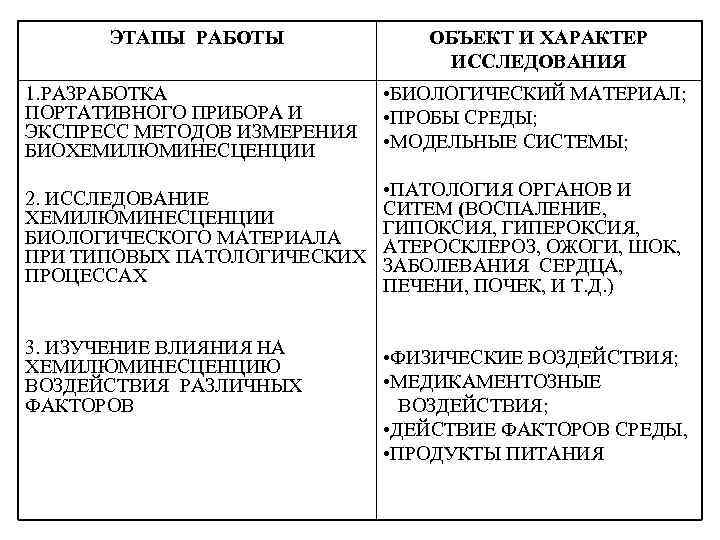 | ЭТАПЫ РАБОТЫ | ОБЪЕКТ И ХАРАКТЕР ИССЛЕДОВАНИЯ |
|---|---|
| 1.РАЗРАБОТКА ПОРТАТИВНОГО ПРИБОРА И ЭКСПРЕСС МЕТОДОВ ИЗМЕРЕНИЯ БИОХЕМИЛЮМИНЕСЦЕНЦИИ | •БИОЛОГИЧЕСКИЙ МАТЕРИАЛ; •ПРОБЫ СРЕДЫ; •МОДЕЛЬНЫЕ СИСТЕМЫ; |
| 2. ИССЛЕДОВАНИЕ ХЕМИЛЮМИНЕСЦЕНЦИИ БИОЛОГИЧЕСКОГО МАТЕРИАЛА ПРИ ТИПОВЫХ ПАТОЛОГИЧЕСКИХ ПРОЦЕССАХ | •ПАТОЛОГИЯ ОРГАНОВ И СИТЕМ (ВОСПАЛЕНИЕ, ГИПОКСИЯ, ГИПЕРОКСИЯ, АТЕРОСКЛЕРОЗ, ОЖОГИ, ШОК, ЗАБОЛЕВАНИЯ СЕРДЦА, ПЕЧЕНИ, ПОЧЕК, И Т.Д.) |
| 3. ИЗУЧЕНИЕ ВЛИЯНИЯ НА ХЕМИЛЮМИНЕСЦЕНЦИЮ ВОЗДЕЙСТВИЯ РАЗЛИЧНЫХ ФАКТОРОВ | •ФИЗИЧЕСКИЕ ВОЗДЕЙСТВИЯ; •МЕДИКАМЕНТОЗНЫЕ ВОЗДЕЙСТВИЯ; •ДЕЙСТВИЕ ФАКТОРОВ СРЕДЫ, •ПРОДУКТЫ ПИТАНИЯ |